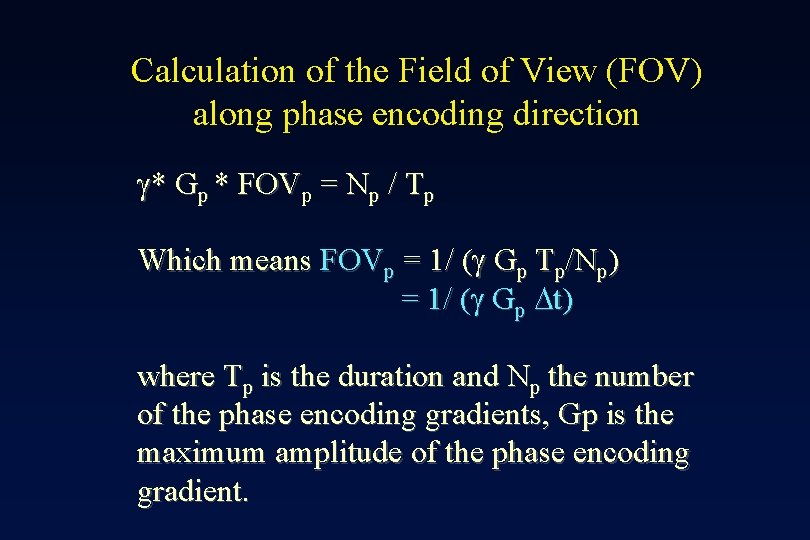 Calculation of the Field of View (FOV)
along phase encoding direction

$\gamma * G_p * FOV_p = N_p / T_p$

Which means $FOV_p = 1/ (\gamma G_p T_p/N_p)$
$= 1/ (\gamma G_p \Delta t)$

where $T_p$ is the duration and $N_p$ the number of the phase encoding gradients, Gp is the maximum amplitude of the phase encoding gradient.